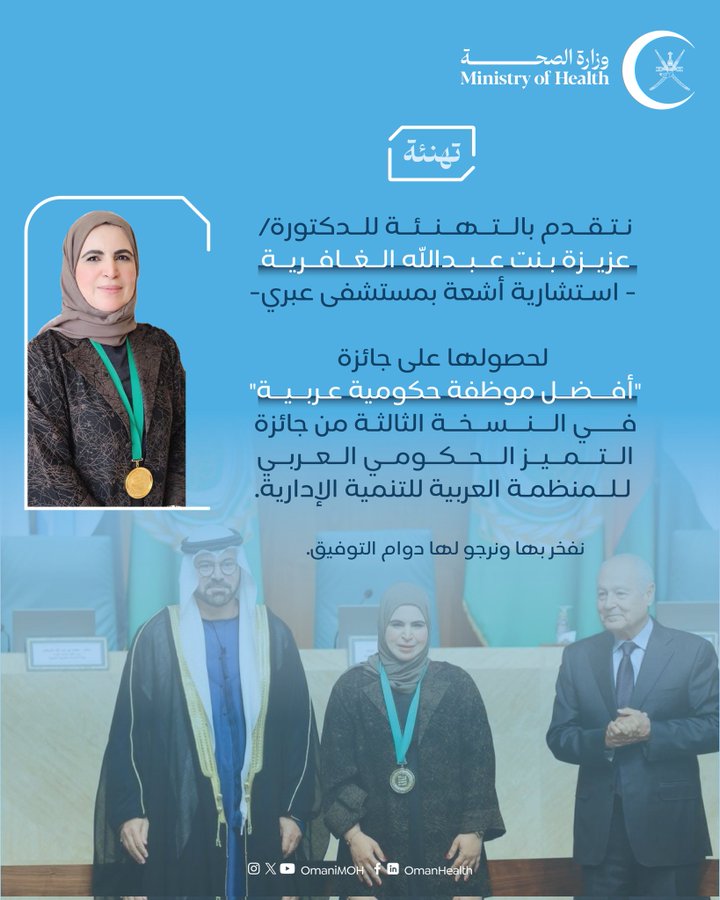 وزارة الصحة
Ministry of Health

تهنئة

نتقدم بالتهنئة للدكتورة/
عزيزة بنت عبدالله الغافرية
- استشارية أشعة بمستشفى عبري-

لحصولها على جائزة
"أفضل موظفة حكومية عربية"
في النسخة الثالثة من جائزة
التميز الحكومي العربي
للمنظمة العربية للتنمية الإدارية.

نفخر بها ونرجو لها دوام التوفيق.

OmaniMOH OmanHealth